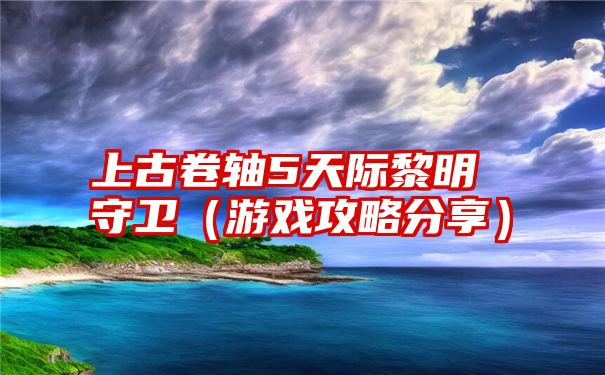 上古卷轴5天际黎明守卫（游戏攻略分享）